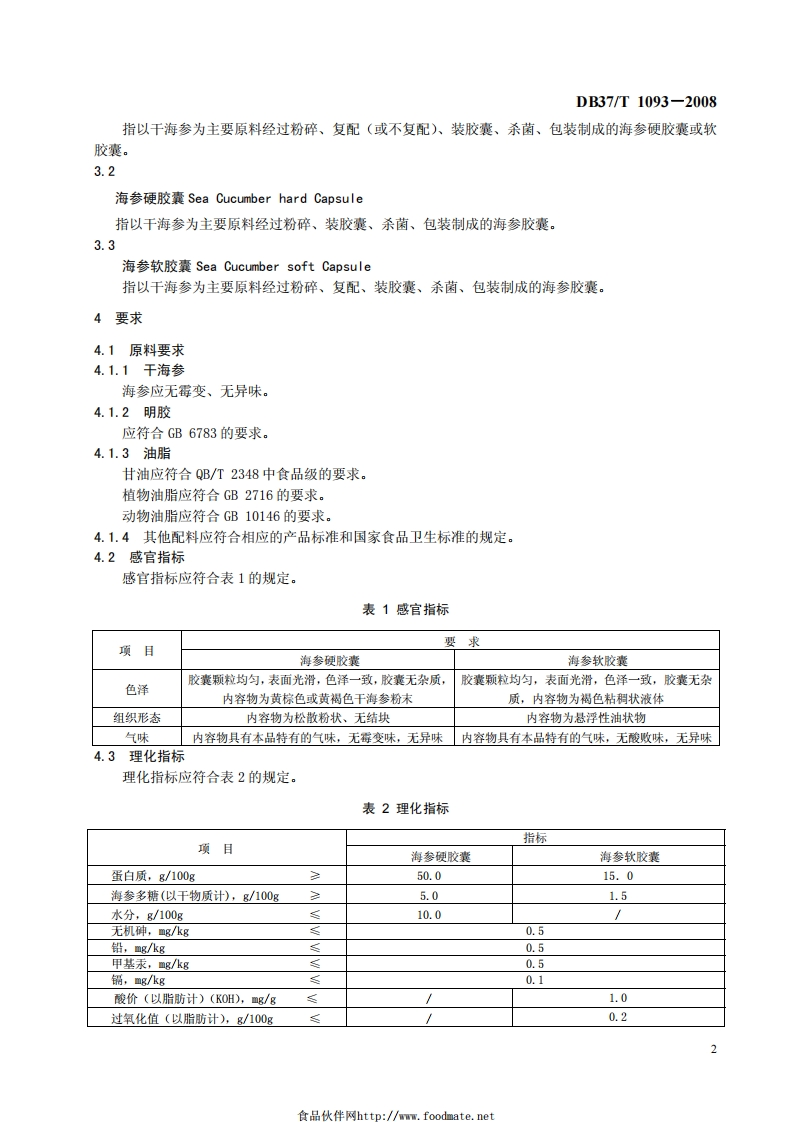 DB37/T 1093—2008

指以干海参为主要原料经过粉碎、复配（或不复配）、装胶囊、杀菌、包装制成的海参硬胶囊或软胶囊。

3.2

海参硬胶囊 Sea Cucumber hard Capsule

指以干海参为主要原料经过粉碎、装胶囊、杀菌、包装制成的海参胶囊。

3.3

海参软胶囊 Sea Cucumber soft Capsule

指以干海参为主要原料经过粉碎、复配、装胶囊、杀菌、包装制成的海参胶囊。

4 要求

4.1 原料要求

4.1.1 干海参

海参应无霉变、无异味。

4.1.2 明胶

应符合 GB 6783 的要求。

4.1.3 油脂

甘油应符合 QB/T 2348 中食品级的要求。

植物油脂应符合 GB 2716 的要求。

动物油脂应符合 GB 10146 的要求。

4.1.4 其他配料应符合相应的产品标准和国家食品卫生标准的规定。

4.2 感官指标

感官指标应符合表 1 的规定。

表 1 感官指标

| 项 目 | 要 求 | |
|---|---|---|
| | 海参硬胶囊 | 海参软胶囊 |
| 色泽 | 胶囊颗粒均匀，表面光滑，色泽一致，胶囊无杂质，内容物为黄棕色或黄褐色干海参粉末 | 胶囊颗粒均匀，表面光滑，色泽一致，胶囊无杂质，内容物为褐色粘稠状液体 |
| 组织形态 | 内容物为松散粉状、无结块 | 内容物为悬浮性油状物 |
| 气味 | 内容物具有本品特有的气味，无霉变味，无异味 | 内容物具有本品特有的气味，无酸败味，无异味 |

4.3 理化指标

理化指标应符合表 2 的规定。

表 2 理化指标

| 项 目 | | 指标 | |
|---|---|---|---|
| | | 海参硬胶囊 | 海参软胶囊 |
| 蛋白质，g/100g | ≥ | 50.0 | 15.0 |
| 海参多糖（以干物质计），g/100g | ≥ | 5.0 | 1.5 |
| 水分，g/100g | ≤ | 10.0 | / |
| 无机砷，mg/kg | ≤ | 0.5 | |
| 铅，mg/kg | ≤ | 0.5 | |
| 甲基汞，mg/kg | ≤ | 0.5 | |
| 镉，mg/kg | ≤ | 0.1 | |
| 酸价（以脂肪计）（KOH），mg/g | ≤ | / | 1.0 |
| 过氧化值（以脂肪计），g/100g | ≤ | / | 0.2 |

2

食品伙伴网http://www.foodmate.net